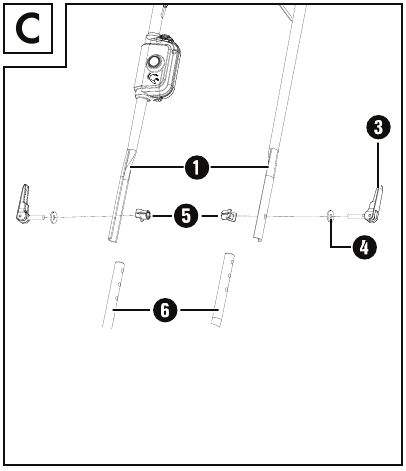 C

3

1

5

4

6